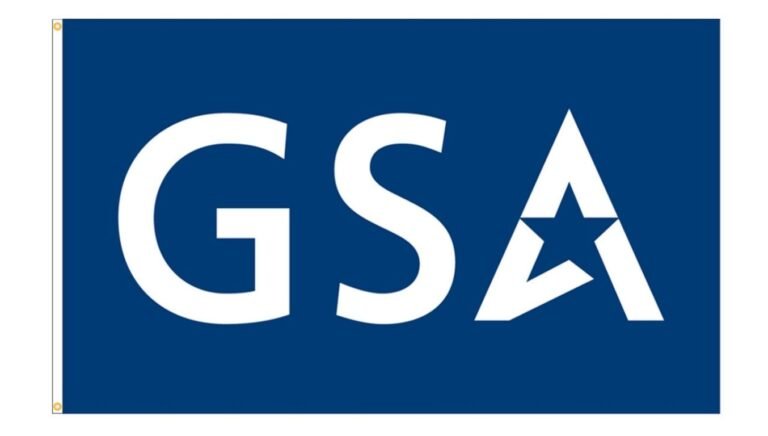 GSA